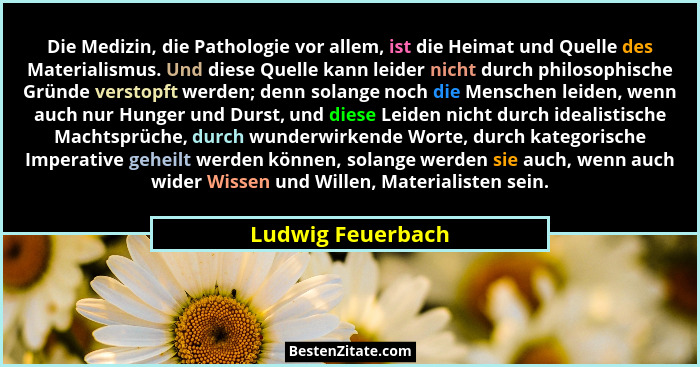 Die Medizin, die Pathologie vor allem, ist die Heimat und Quelle des Materialismus. Und diese Quelle kann leider nicht durch philosophische Gründe verstopft werden; denn solange noch die Menschen leiden, wenn auch nur Hunger und Durst, und diese Leiden nicht durch idealistische Machtsprüche, durch wunderwirkende Worte, durch kategorische Imperative geheilt werden können, solange werden sie auch, wenn auch wider Wissen und Willen, Materialisten sein.

Ludwig Feuerbach

BestenZitate.com